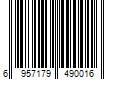 6 957179 490016